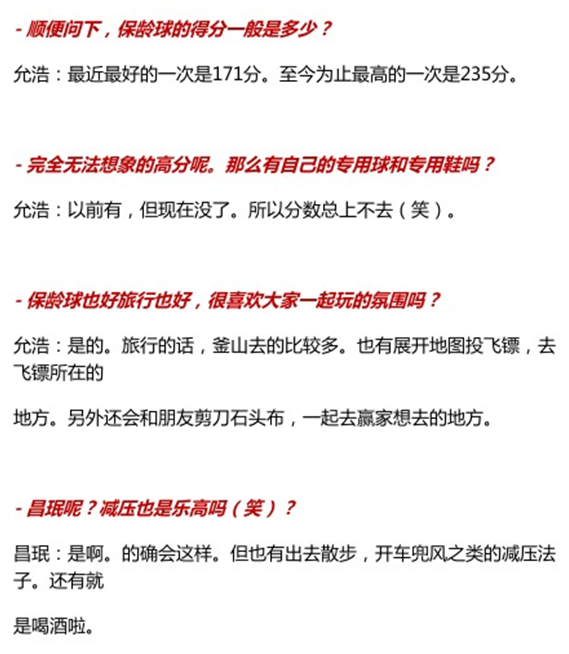 - 顺便问下，保龄球的得分一般是多少？

允浩：最近最好的一次是171分。至今为止最高的一次是235分。

- 完全无法想象的高分呢。那么有自己的专用球和专用鞋吗？

允浩：以前有，但现在没了。所以分数总上不去（笑）。

- 保龄球也好旅行也好，很喜欢大家一起玩的氛围吗？

允浩：是的。旅行的话，釜山去的比较多。也有展开地图投飞镖，去飞镖所在的

地方。另外还会和朋友剪刀石头布，一起去赢家想去的地方。

- 昌珉呢？减压也是乐高吗（笑）？

昌珉：是啊。的确会这样。但也有出去散步，开车兜风之类的减压法子。还有就

是喝酒啦。